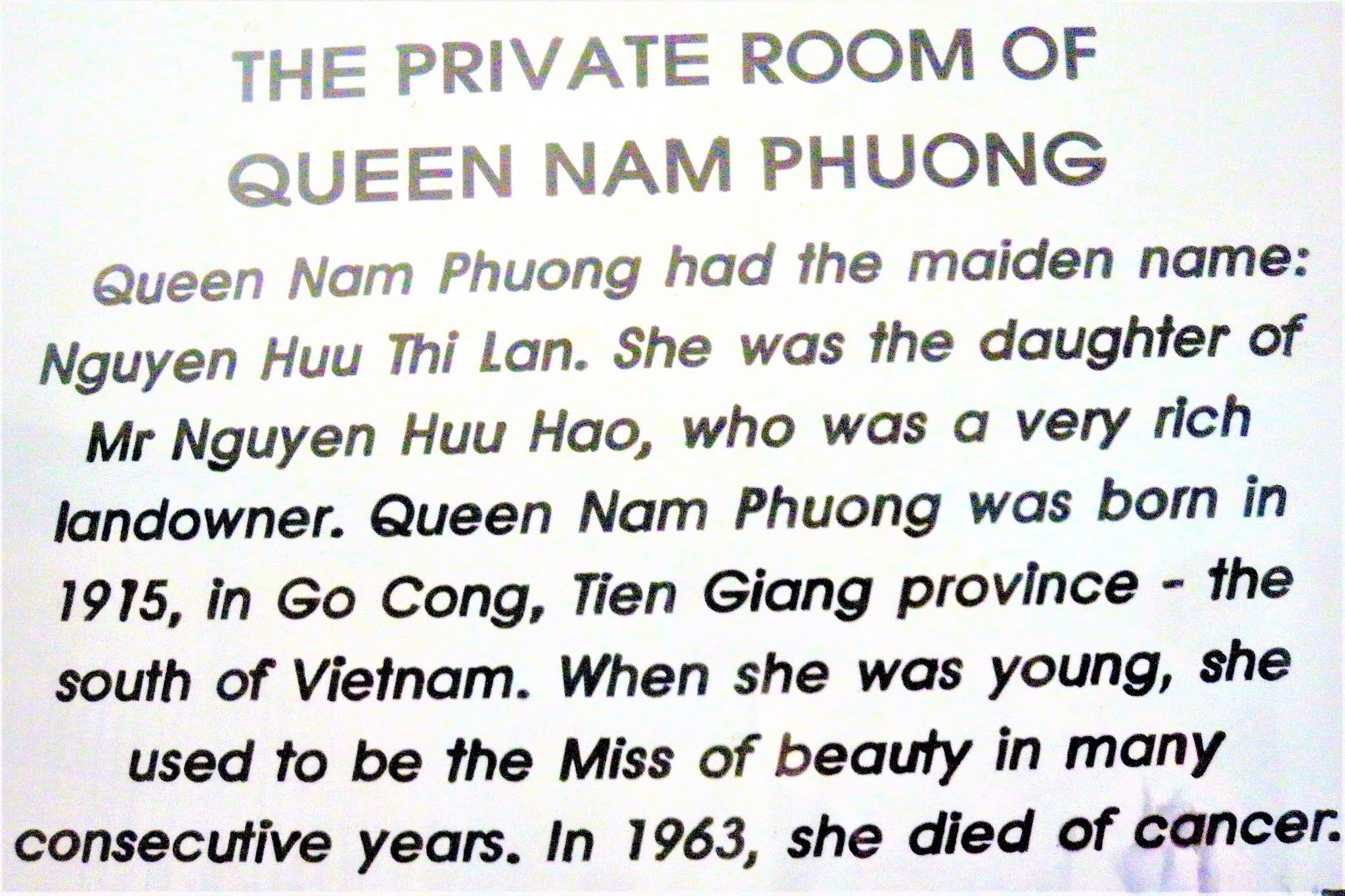 THE PRIVATE ROOM OF
QUEEN NAM PHUONG

Queen Nam Phuong had the maiden name: Nguyen Huu Thi Lan. She was the daughter of Mr Nguyen Huu Hao, who was a very rich landowner. Queen Nam Phuong was born in 1915, in Go Cong, Tien Giang province - the south of Vietnam. When she was young, she used to be the Miss of beauty in many consecutive years. In 1963, she died of cancer.